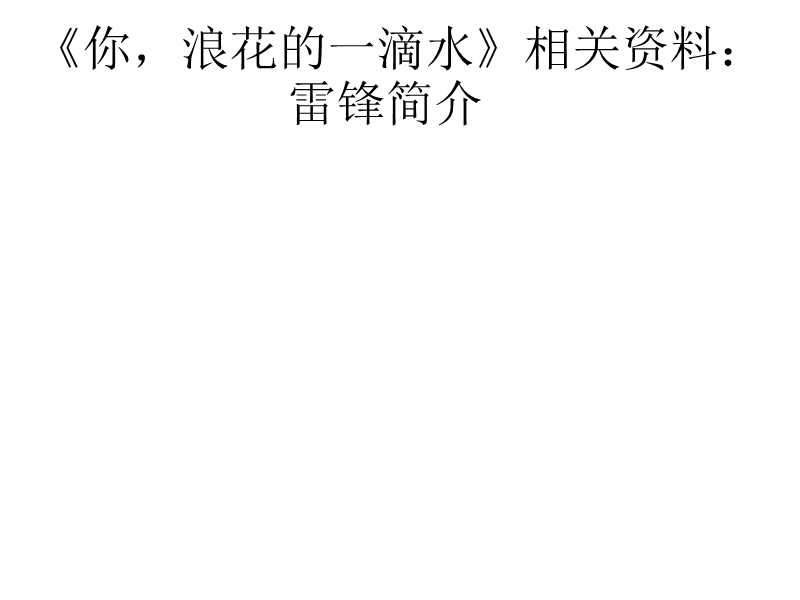 《你，浪花的一滴水》相关资料：雷锋简介